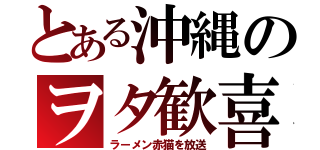 とある沖縄の

ヲタ歓喜

ラーメン赤猫を放送